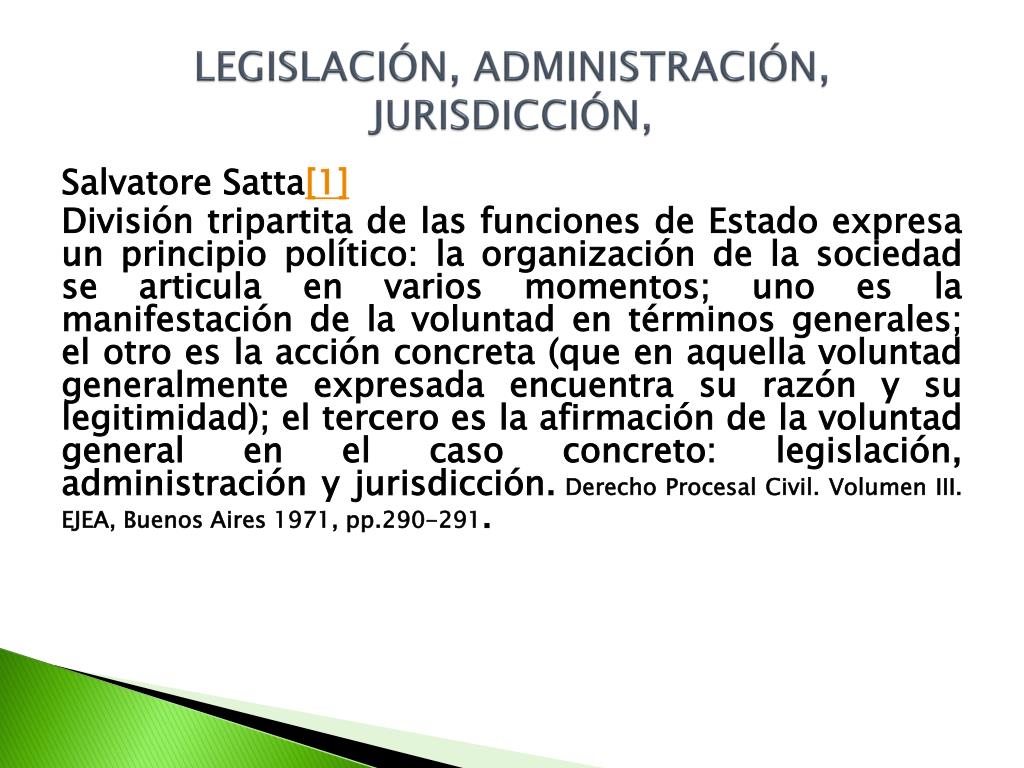 LEGISLACIÓN, ADMINISTRACIÓN, JURISDICCIÓN,

Salvatore Satta[1]

División tripartita de las funciones de Estado expresa un principio político: la organización de la sociedad se articula en varios momentos; uno es la manifestación de la voluntad en términos generales; el otro es la acción concreta (que en aquella voluntad generalmente expresada encuentra su razón y su legitimidad); el tercero es la afirmación de la voluntad general en el caso concreto: legislación, administración y jurisdicción. Derecho Procesal Civil. Volumen III. EJEA, Buenos Aires 1971, pp.290-291.